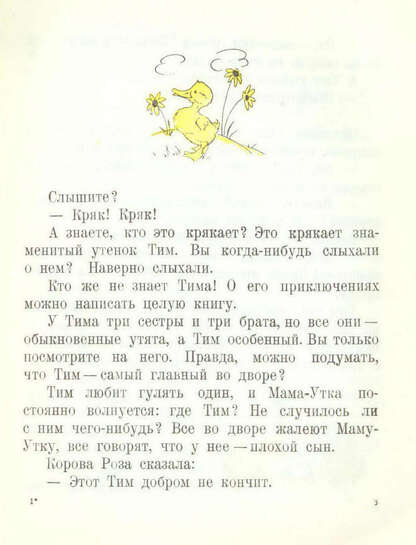 Слышите?

— Кряк! Кряк!

А знаете, кто это крякает? Это крякает знаменитый утенок Тим. Вы когда-нибудь слыхали о нем? Наверно слыхали.

Кто же не знает Тима! О его приключениях можно написать целую книгу.

У Тима три сестры и три брата, но все они — обыкновенные утята, а Тим особенный. Вы только посмотрите на него. Правда, можно подумать, что Тим — самый главный во дворе?

Тим любит гулять один, и Мама-Утка постоянно волнуется: где Тим? Не случилось ли с ним чего-нибудь? Все во дворе жалеют Маму-Утку, все говорят, что у нее — плохой сын.

Корова Роза сказала:

— Этот Тим добром не кончит.

1*

3